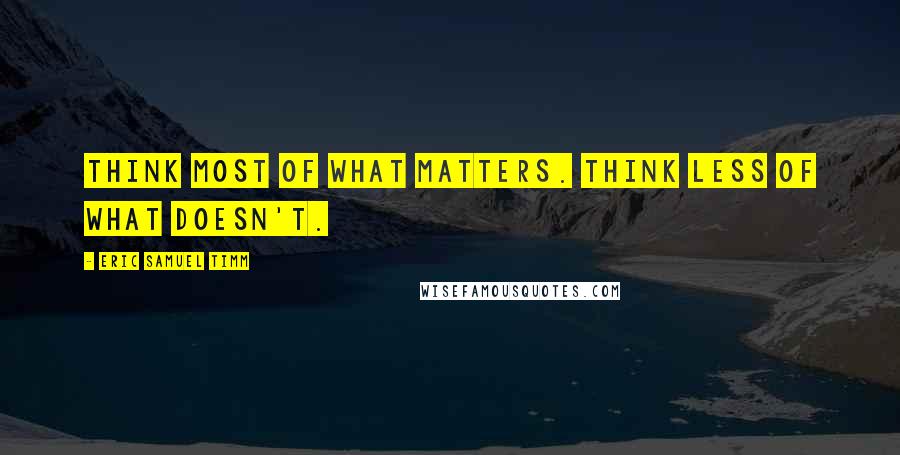 THINK MOST OF WHAT MATTERS. THINK LESS OF WHAT DOESN'T.

- ERIC SAMUEL TIMM

WISEFAMOUSQUOTES.COM